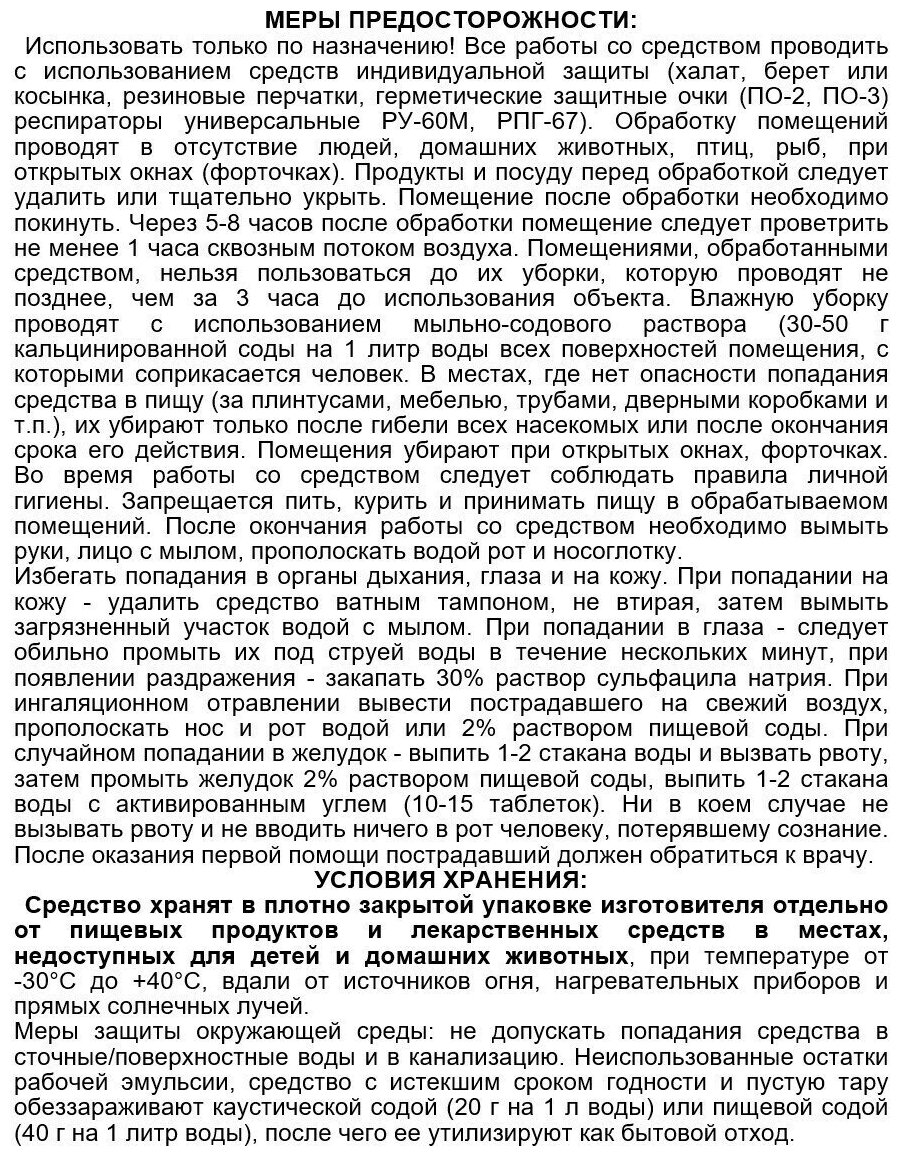 МЕРЫ ПРЕДОСТОРОЖНОСТИ:

Использовать только по назначению! Все работы со средством проводить с использованием средств индивидуальной защиты (халат, берет или косынка, резиновые перчатки, герметические защитные очки (ПО-2, ПО-3) респираторы универсальные РУ-60М, РПГ-67). Обработку помещений проводят в отсутствие людей, домашних животных, птиц, рыб, при открытых окнах (форточках). Продукты и посуду перед обработкой следует удалить или тщательно укрыть. Помещение после обработки необходимо покинуть. Через 5-8 часов после обработки помещение следует проветрить не менее 1 часа сквозным потоком воздуха. Помещениями, обработанными средством, нельзя пользоваться до их уборки, которую проводят не позднее, чем за 3 часа до использования объекта. Влажную уборку проводят с использованием мыльно-содового раствора (30-50 г кальцинированной соды на 1 литр воды всех поверхностей помещения, с которыми соприкасается человек. В местах, где нет опасности попадания средства в пищу (за плинтусами, мебелью, трубами, дверными коробками и т.п.), их убирают только после гибели всех насекомых или после окончания срока его действия. Помещения убирают при открытых окнах, форточках. Во время работы со средством следует соблюдать правила личной гигиены. Запрещается пить, курить и принимать пищу в обрабатываемом помещений. После окончания работы со средством необходимо вымыть руки, лицо с мылом, прополоскать водой рот и носоглотку.
Избегать попадания в органы дыхания, глаза и на кожу. При попадании на кожу - удалить средство ватным тампоном, не втирая, затем вымыть загрязненный участок водой с мылом. При попадании в глаза - следует обильно промыть их под струей воды в течение нескольких минут, при появлении раздражения - закапать 30% раствор сульфацила натрия. При ингаляционном отравлении вывести пострадавшего на свежий воздух, прополоскать нос и рот водой или 2% раствором пищевой соды. При случайном попадании в желудок - выпить 1-2 стакана воды и вызвать рвоту, затем промыть желудок 2% раствором пищевой соды, выпить 1-2 стакана воды с активированным углем (10-15 таблеток). Ни в коем случае не вызывать рвоту и не вводить ничего в рот человеку, потерявшему сознание. После оказания первой помощи пострадавший должен обратиться к врачу.

УСЛОВИЯ ХРАНЕНИЯ:

Средство хранят в плотно закрытой упаковке изготовителя отдельно от пищевых продуктов и лекарственных средств в местах, недоступных для детей и домашних животных, при температуре от -30°С до +40°С, вдали от источников огня, нагревательных приборов и прямых солнечных лучей.
Меры защиты окружающей среды: не допускать попадания средства в сточные/поверхностные воды и в канализацию. Неиспользованные остатки рабочей эмульсии, средство с истекшим сроком годности и пустую тару обеззараживают каустической содой (20 г на 1 л воды) или пищевой содой (40 г на 1 литр воды), после чего ее утилизируют как бытовой отход.